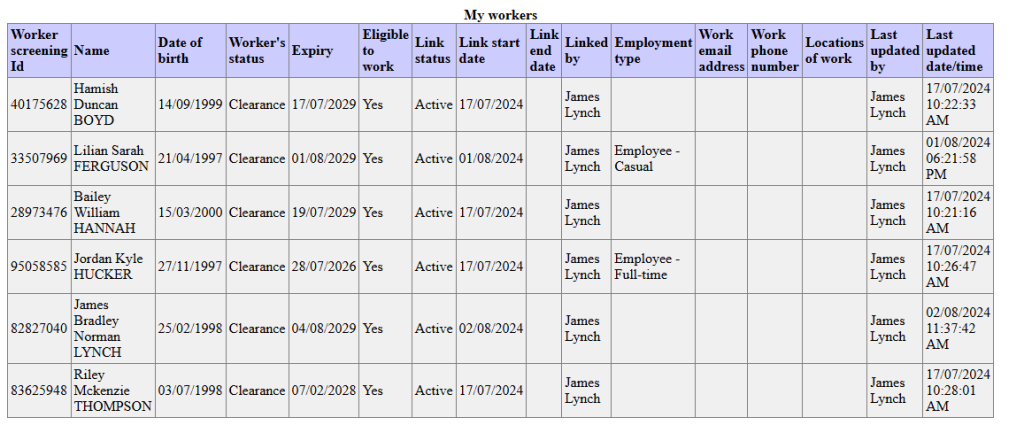 My workers

| Worker screening Id | Name | Date of birth | Worker's status | Expiry | Eligible to work | Link status | Link start date | Link end date | Linked by | Employment type | Work email address | Work phone number | Locations of work | Last updated by | Last updated date/time |
|---|---|---|---|---|---|---|---|---|---|---|---|---|---|---|---|
| 40175628 | Hamish Duncan BOYD | 14/09/1999 | Clearance | 17/07/2029 | Yes | Active | 17/07/2024 | | James Lynch | | | | | James Lynch | 17/07/2024 10:22:33 AM |
| 33507969 | Lilian Sarah FERGUSON | 21/04/1997 | Clearance | 01/08/2029 | Yes | Active | 01/08/2024 | | James Lynch | Employee - Casual | | | | James Lynch | 01/08/2024 06:21:58 PM |
| 28973476 | Bailey William HANNAH | 15/03/2000 | Clearance | 19/07/2029 | Yes | Active | 17/07/2024 | | James Lynch | | | | | James Lynch | 17/07/2024 10:21:16 AM |
| 95058585 | Jordan Kyle HUCKER | 27/11/1997 | Clearance | 28/07/2026 | Yes | Active | 17/07/2024 | | James Lynch | Employee - Full-time | | | | James Lynch | 17/07/2024 10:26:47 AM |
| 82827040 | James Bradley Norman LYNCH | 25/02/1998 | Clearance | 04/08/2029 | Yes | Active | 02/08/2024 | | James Lynch | | | | | James Lynch | 02/08/2024 11:37:42 AM |
| 83625948 | Riley Mckenzie THOMPSON | 03/07/1998 | Clearance | 07/02/2028 | Yes | Active | 17/07/2024 | | James Lynch | | | | | James Lynch | 17/07/2024 10:28:01 AM |